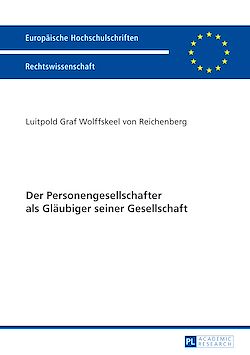 Europäische Hochschulschriften

Rechtswissenschaft

Luitpold Graf Wolffskeel von Reichenberg

Der Personengesellschafter als Gläubiger seiner Gesellschaft

PL ACADEMIC RESEARCH